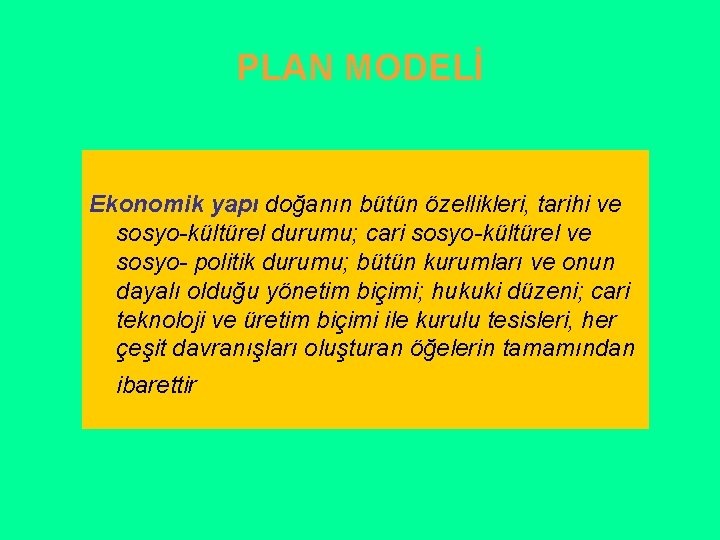 PLAN MODELİ

Ekonomik yapı doğanın bütün özellikleri, tarihi ve sosyo-kültürel durumu; cari sosyo-kültürel ve sosyo- politik durumu; bütün kurumları ve onun dayalı olduğu yönetim biçimi; hukuki düzeni; cari teknoloji ve üretim biçimi ile kurulu tesisleri, her çeşit davranışları oluşturan öğelerin tamamından ibarettir